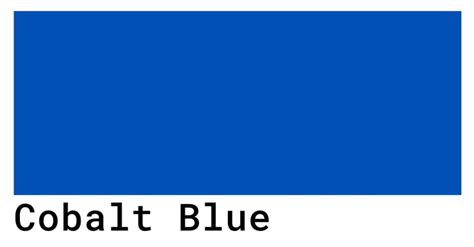 Cobalt Blue